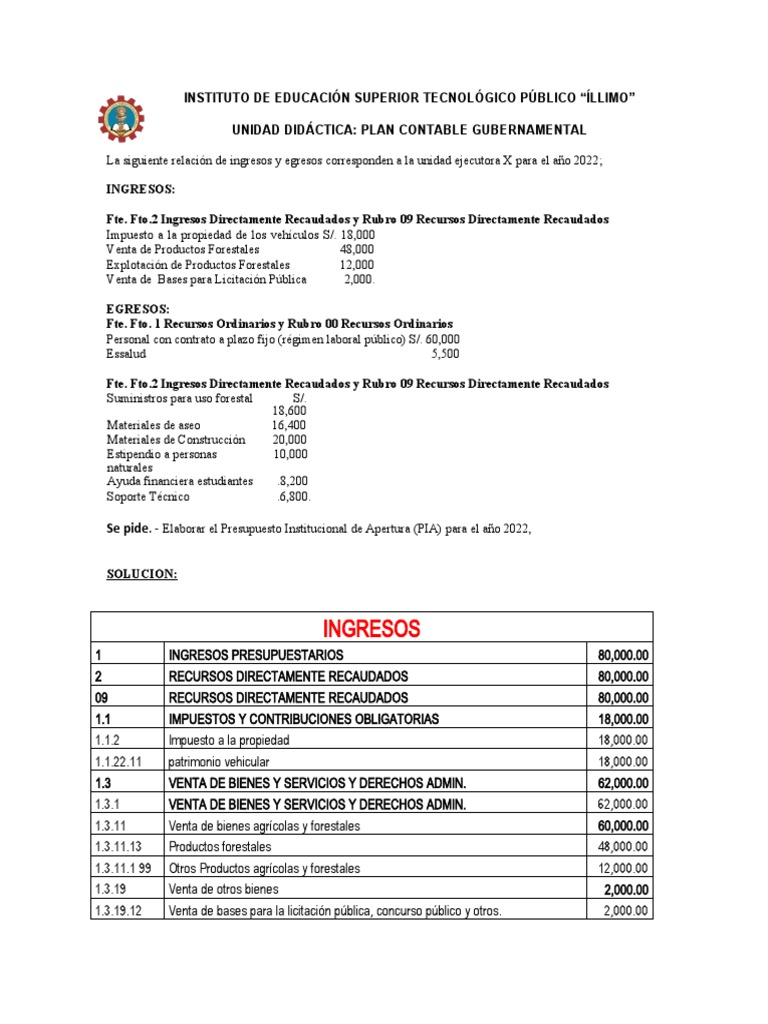 INSTITUTO DE EDUCACIÓN SUPERIOR TECNOLÓGICO PÚBLICO "ÍLLIMO"

UNIDAD DIDÁCTICA: PLAN CONTABLE GUBERNAMENTAL

La siguiente relación de ingresos y egresos corresponden a la unidad ejecutora X para el año 2022;

INGRESOS:

Fte. Fto.2 Ingresos Directamente Recaudados y Rubro 09 Recursos Directamente Recaudados
Impuesto a la propiedad de los vehículos S/. 18,000
Venta de Productos Forestales 48,000
Explotación de Productos Forestales 12,000
Venta de Bases para Licitación Pública 2,000.

EGRESOS:
Fte. Fto. 1 Recursos Ordinarios y Rubro 00 Recursos Ordinarios
Personal con contrato a plazo fijo (régimen laboral público) S/. 60,000
Essalud 5,500

Fte. Fto.2 Ingresos Directamente Recaudados y Rubro 09 Recursos Directamente Recaudados
Suministros para uso forestal S/. 18,600
Materiales de aseo 16,400
Materiales de Construcción 20,000
Estipendio a personas naturales 10,000
Ayuda financiera estudiantes .8,200
Soporte Técnico .6,800.

Se pide. - Elaborar el Presupuesto Institucional de Apertura (PIA) para el año 2022,

SOLUCION:

| INGRESOS | | |
|---|---|---|
| 1 | INGRESOS PRESUPUESTARIOS | 80,000.00 |
| 2 | RECURSOS DIRECTAMENTE RECAUDADOS | 80,000.00 |
| 09 | RECURSOS DIRECTAMENTE RECAUDADOS | 80,000.00 |
| 1.1 | IMPUESTOS Y CONTRIBUCIONES OBLIGATORIAS | 18,000.00 |
| 1.1.2 | Impuesto a la propiedad | 18,000.00 |
| 1.1.22.11 | patrimonio vehicular | 18,000.00 |
| 1.3 | VENTA DE BIENES Y SERVICIOS Y DERECHOS ADMIN. | 62,000.00 |
| 1.3.1 | VENTA DE BIENES Y SERVICIOS Y DERECHOS ADMIN. | 62,000.00 |
| 1.3.11 | Venta de bienes agrícolas y forestales | 60,000.00 |
| 1.3.11.13 | Productos forestales | 48,000.00 |
| 1.3.11.1 99 | Otros Productos agrícolas y forestales | 12,000.00 |
| 1.3.19 | Venta de otros bienes | 2,000.00 |
| 1.3.19.12 | Venta de bases para la licitación pública, concurso público y otros. | 2,000.00 |